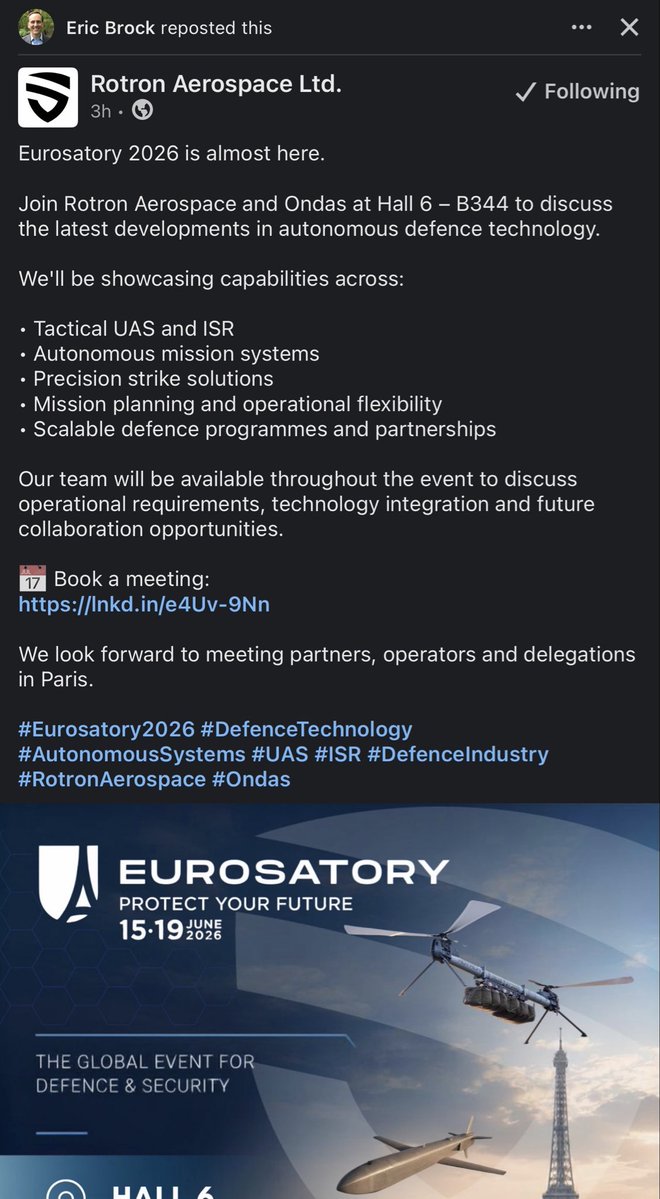 Eric Brock reposted this

Rotron Aerospace Ltd.
3h •

✓ Following

Eurosatory 2026 is almost here.

Join Rotron Aerospace and Ondas at Hall 6 – B344 to discuss the latest developments in autonomous defence technology.

We'll be showcasing capabilities across:

• Tactical UAS and ISR
• Autonomous mission systems
• Precision strike solutions
• Mission planning and operational flexibility
• Scalable defence programmes and partnerships

Our team will be available throughout the event to discuss operational requirements, technology integration and future collaboration opportunities.

📅 Book a meeting:
https://lnkd.in/e4Uv-9Nn

We look forward to meeting partners, operators and delegations in Paris.

#Eurosatory2026 #DefenceTechnology #AutonomousSystems #UAS #ISR #DefenceIndustry #RotronAerospace #Ondas

EUROSATORY
PROTECT YOUR FUTURE
15·19 JUNE 2026

THE GLOBAL EVENT FOR DEFENCE & SECURITY

HALL 6